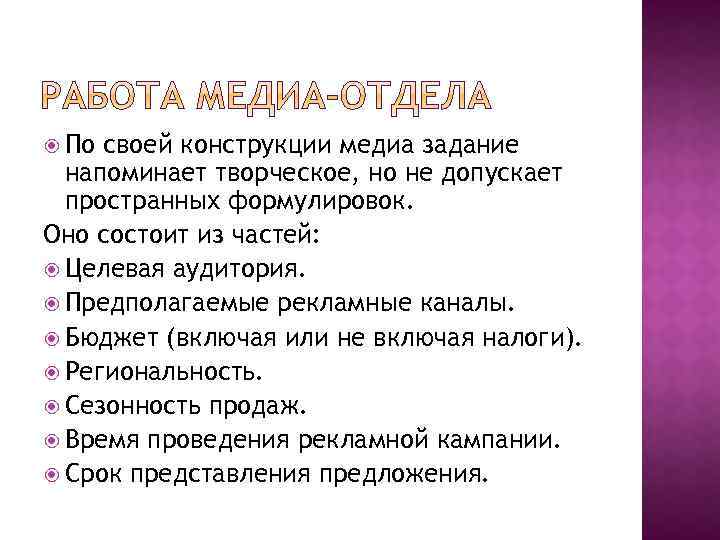 РАБОТА МЕДИА-ОТДЕЛА

По своей конструкции медиа задание напоминает творческое, но не допускает пространных формулировок.

Оно состоит из частей:

Целевая аудитория.

Предполагаемые рекламные каналы.

Бюджет (включая или не включая налоги).

Региональность.

Сезонность продаж.

Время проведения рекламной кампании.

Срок представления предложения.